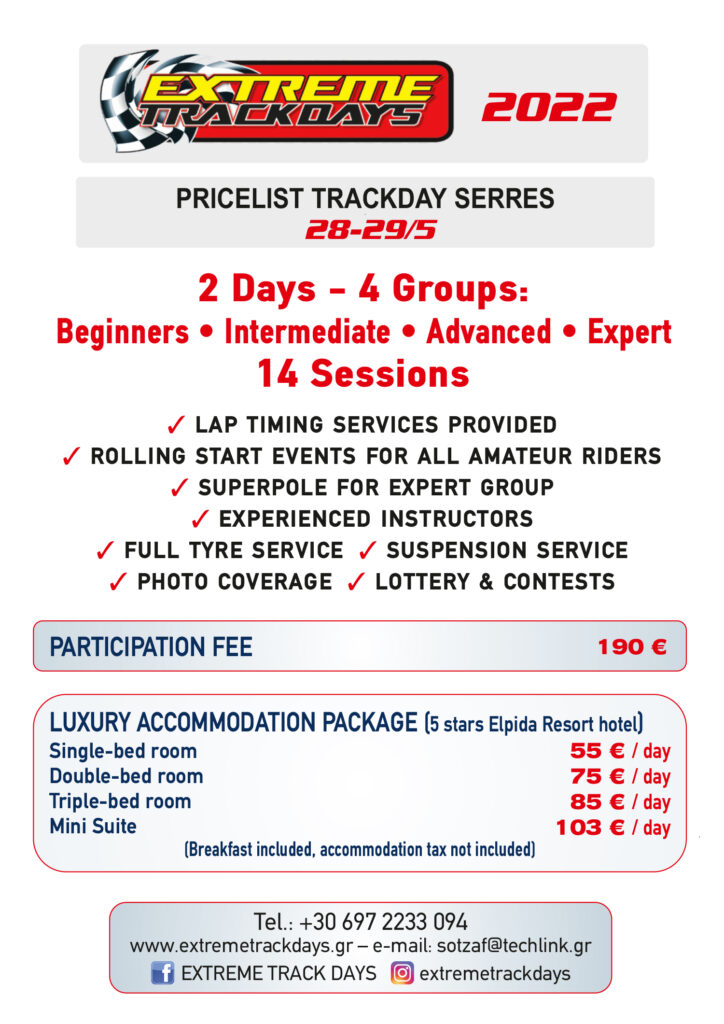 EXTREME TRACKDAYS 2022

PRICELIST TRACKDAY SERRES
28-29/5

2 Days – 4 Groups:
Beginners • Intermediate • Advanced • Expert
14 Sessions

✓ LAP TIMING SERVICES PROVIDED
✓ ROLLING START EVENTS FOR ALL AMATEUR RIDERS
✓ SUPERPOLE FOR EXPERT GROUP
✓ EXPERIENCED INSTRUCTORS
✓ FULL TYRE SERVICE ✓ SUSPENSION SERVICE
✓ PHOTO COVERAGE ✓ LOTTERY & CONTESTS

PARTICIPATION FEE 190 €

LUXURY ACCOMMODATION PACKAGE (5 stars Elpida Resort hotel)

| | |
|---|---|
| Single-bed room | 55 € / day |
| Double-bed room | 75 € / day |
| Triple-bed room | 85 € / day |
| Mini Suite | 103 € / day |

(Breakfast included, accommodation tax not included)

Tel.: +30 697 2233 094
www.extremetrackdays.gr – e-mail: sotzaf@techlink.gr
EXTREME TRACK DAYS extremetrackdays